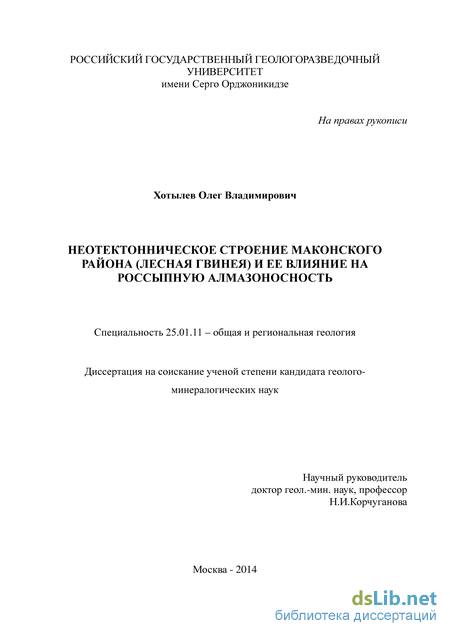 РОССИЙСКИЙ ГОСУДАРСТВЕННЫЙ ГЕОЛОГОРАЗВЕДОЧНЫЙ УНИВЕРСИТЕТ
имени Серго Орджоникидзе

На правах рукописи

Хотылев Олег Владимирович

НЕОТЕКТОННИЧЕСКОЕ СТРОЕНИЕ МАКОНСКОГО РАЙОНА (ЛЕСНАЯ ГВИНЕЯ) И ЕЕ ВЛИЯНИЕ НА РОССЫПНУЮ АЛМАЗОНОСНОСТЬ

Специальность 25.01.11 – общая и региональная геология

Диссертация на соискание ученой степени кандидата геолого-минералогических наук

Научный руководитель
доктор геол.-мин. наук, профессор
Н.И.Корчуганова

Москва - 2014

dsLib.net
библиотека диссертаций